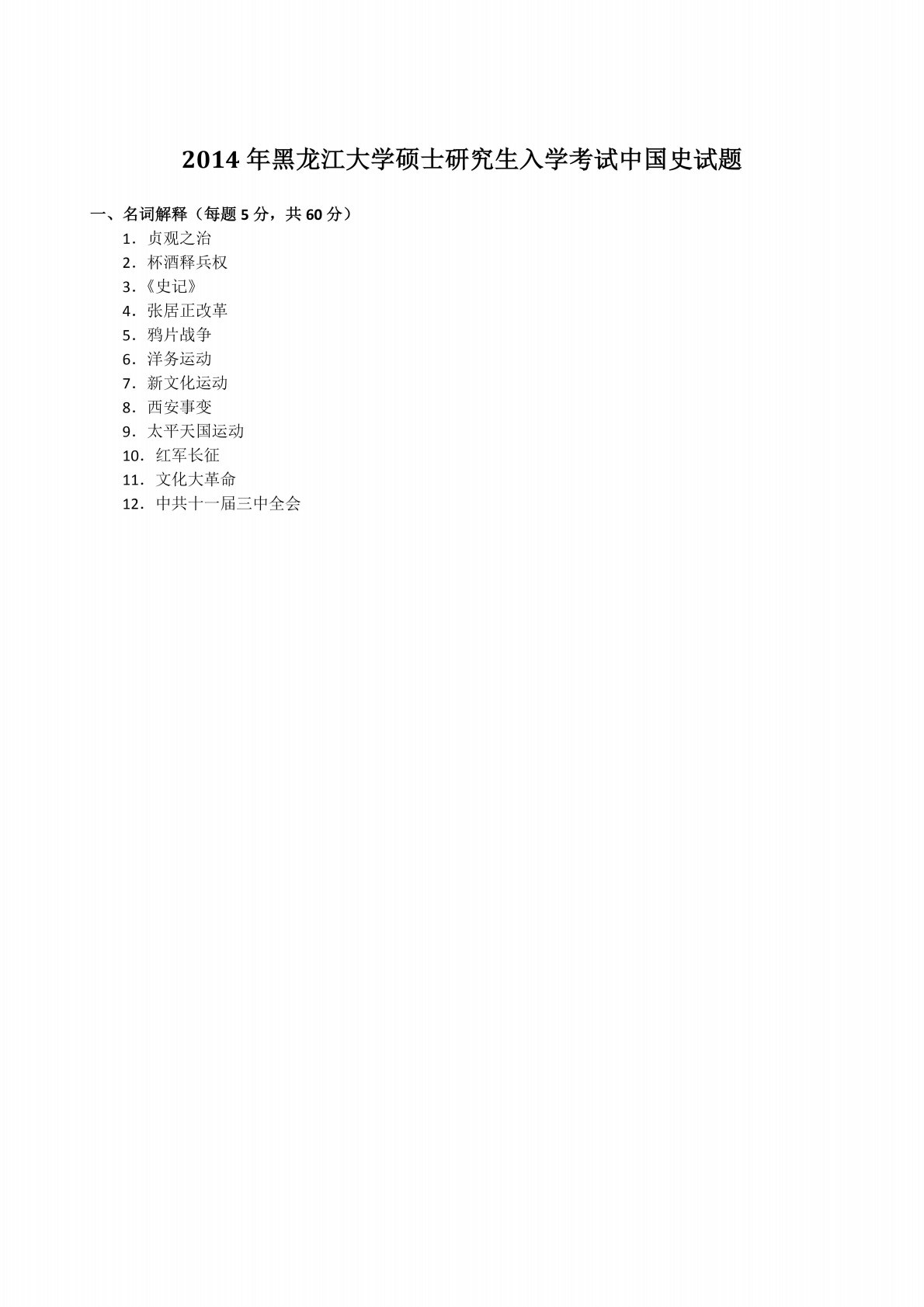 2014年黑龙江大学硕士研究生入学考试中国史试题

一、名词解释（每题5分，共60分）

1．贞观之治
2．杯酒释兵权
3.《史记》
4．张居正改革
5．鸦片战争
6．洋务运动
7．新文化运动
8．西安事变
9．太平天国运动
10．红军长征
11．文化大革命
12．中共十一届三中全会